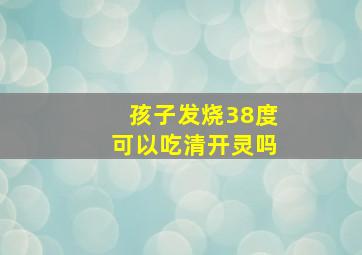 孩子发烧38度
可以吃清开灵吗